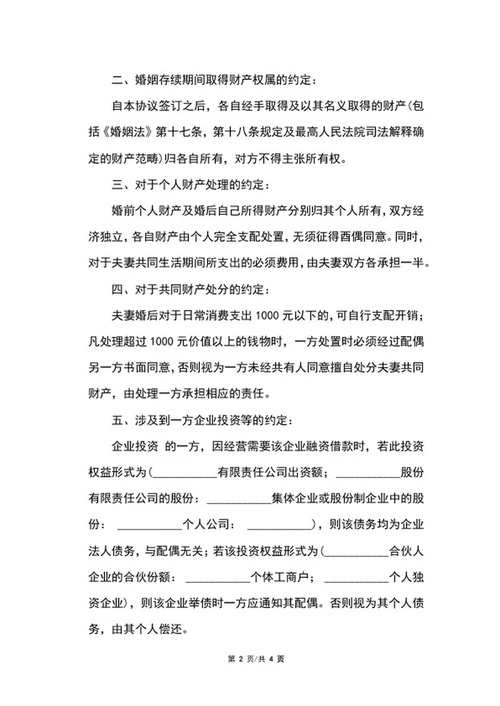 二、婚姻存续期间取得财产权属的约定：

自本协议签订之后，各自经手取得及以其名义取得的财产(包括《婚姻法》第十七条，第十八条规定及最高人民法院司法解释确定的财产范畴)归各自所有，对方不得主张所有权。

三、对于个人财产处理的约定：

婚前个人财产及婚后自己所得财产分别归其个人所有，双方经济独立，各自财产由个人完全支配处置，无须征得酉偶同意。同时，对于夫妻共同生活期间所支出的必须费用，由夫妻双方各承担一半。

四、对于共同财产处分的约定：

夫妻婚后对于日常消费支出 1000 元以下的，可自行支配开销；凡处理超过 1000 元价值以上的钱物时，一方处置时必须经过配偶另一方书面同意，否则视为一方未经共有人同意擅自处分夫妻共同财产，由处理一方承担相应的责任。

五、涉及到一方企业投资等的约定：

企业投资 的一方，因经营需要该企业融资借款时，若此投资权益形式为(__________有限责任公司出资额；__________股份有限责任公司的股份：__________集体企业或股份制企业中的股份：__________个人公司：__________)，则该债务均为企业法人债务，与配偶无关；若该投资权益形式为(__________合伙人企业的合伙份额：__________个体工商户；__________个人独资企业)，则该企业举债时一方应通知其配偶。否则视为其个人债务，由其个人偿还。

第 2 页/共 4 页